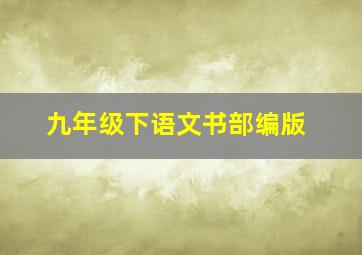 九年级下语文书部编版